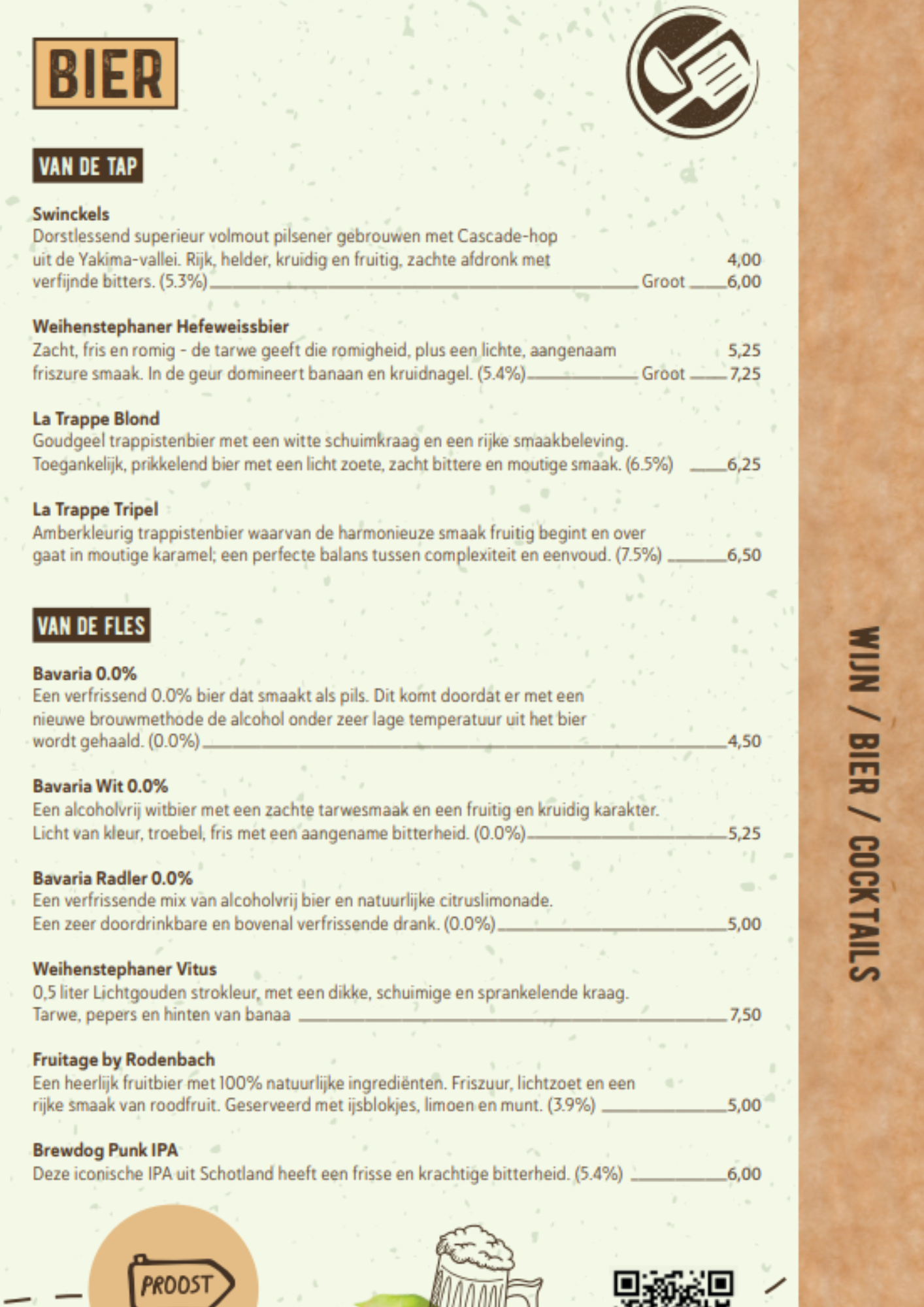 BIER

VAN DE TAP

Swinckels
Dorstlessend superieur volmout pilsener gebrouwen met Cascade-hop uit de Yakima-vallei. Rijk, helder, kruidig en fruitig, zachte afdronk met verfijnde bitters. (5.3%) 4,00
Groot 6,00

Weihenstephaner Hefeweissbier
Zacht, fris en romig - de tarwe geeft die romigheid, plus een lichte, aangenaam friszure smaak. In de geur domineert banaan en kruidnagel. (5.4%) 5,25
Groot 7,25

La Trappe Blond
Goudgeel trappistenbier met een witte schuimkraag en een rijke smaakbeleving. Toegankelijk, prikkelend bier met een licht zoete, zacht bittere en moutige smaak. (6.5%) 6,25

La Trappe Tripel
Amberkleurig trappistenbier waarvan de harmonieuze smaak fruitig begint en over gaat in moutige karamel; een perfecte balans tussen complexiteit en eenvoud. (7.5%) 6,50

VAN DE FLES

Bavaria 0.0%
Een verfrissend 0.0% bier dat smaakt als pils. Dit komt doordat er met een nieuwe brouwmethode de alcohol onder zeer lage temperatuur uit het bier wordt gehaald. (0.0%) 4,50

Bavaria Wit 0.0%
Een alcoholvrij witbier met een zachte tarwesmaak en een fruitig en kruidig karakter. Licht van kleur, troebel, fris met een aangename bitterheid. (0.0%) 5,25

Bavaria Radler 0.0%
Een verfrissende mix van alcoholvrij bier en natuurlijke citruslimonade. Een zeer doordrinkbare en bovenal verfrissende drank. (0.0%) 5,00

Weihenstephaner Vitus
0,5 liter Lichtgouden strokleur, met een dikke, schuimige en sprankelende kraag. Tarwe, pepers en hinten van banaa 7,50

Fruitage by Rodenbach
Een heerlijk fruitbier met 100% natuurlijke ingrediënten. Friszuur, lichtzoet en een rijke smaak van roodfruit. Geserveerd met ijsblokjes, limoen en munt. (3.9%) 5,00

Brewdog Punk IPA
Deze iconische IPA uit Schotland heeft een frisse en krachtige bitterheid. (5.4%) 6,00

PROOST

WIJN / BIER / COCKTAILS